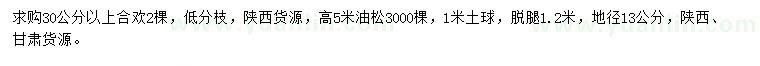 求购30公分以上合欢2棵，低分枝，陕西货源，高5米油松3000棵，1米土球，脱腿1.2米，地径13公分，陕西、甘肃货源。